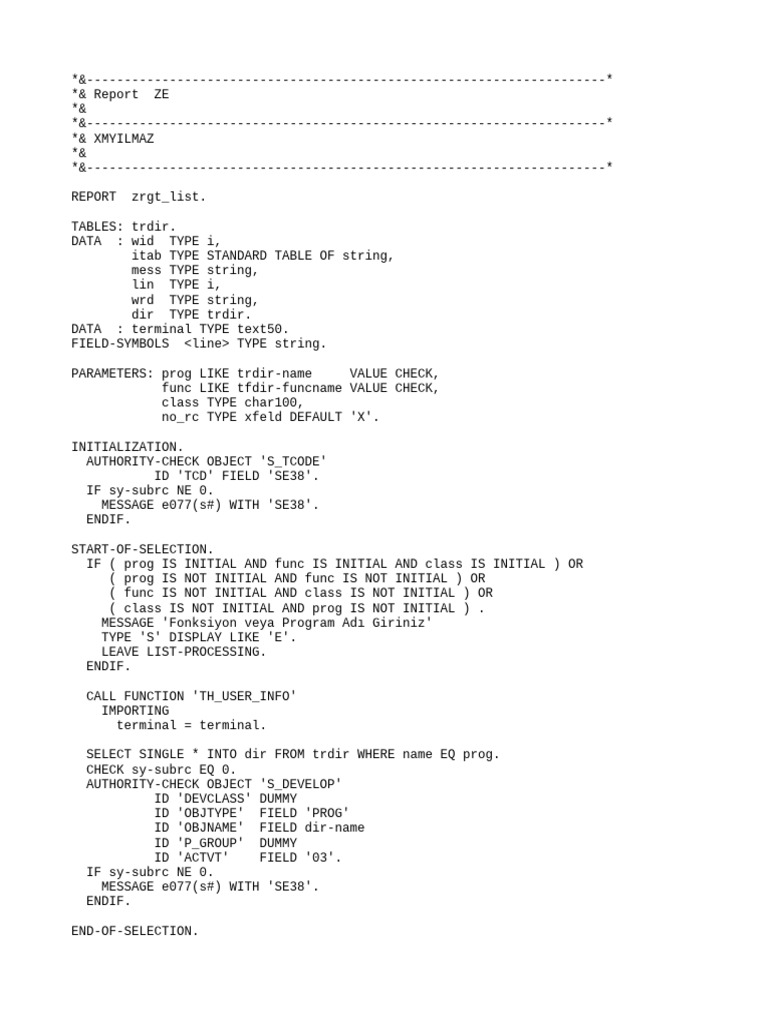 *&---------------------------------------------------------------------*
*& Report  ZE
*&
*&---------------------------------------------------------------------*
*& XMYILMAZ
*&
*&---------------------------------------------------------------------*

REPORT  zrgt_list.

TABLES: trdir.
DATA  : wid  TYPE i,
        itab TYPE STANDARD TABLE OF string,
        mess TYPE string,
        lin  TYPE i,
        wrd  TYPE string,
        dir  TYPE trdir.
DATA  : terminal TYPE text50.
FIELD-SYMBOLS  <line> TYPE string.

PARAMETERS: prog LIKE trdir-name     VALUE CHECK,
            func LIKE tfdir-funcname VALUE CHECK,
            class TYPE char100,
            no_rc TYPE xfeld DEFAULT 'X'.

INITIALIZATION.
  AUTHORITY-CHECK OBJECT 'S_TCODE'
           ID 'TCD' FIELD 'SE38'.
  IF sy-subrc NE 0.
    MESSAGE e077(s#) WITH 'SE38'.
  ENDIF.

START-OF-SELECTION.
  IF ( prog IS INITIAL AND func IS INITIAL AND class IS INITIAL ) OR
     ( prog IS NOT INITIAL AND func IS NOT INITIAL ) OR
     ( func IS NOT INITIAL AND class IS NOT INITIAL ) OR
     ( class IS NOT INITIAL AND prog IS NOT INITIAL ) .
    MESSAGE 'Fonksiyon veya Program Adı Giriniz'
    TYPE 'S' DISPLAY LIKE 'E'.
    LEAVE LIST-PROCESSING.
  ENDIF.

  CALL FUNCTION 'TH_USER_INFO'
    IMPORTING
      terminal = terminal.

  SELECT SINGLE * INTO dir FROM trdir WHERE name EQ prog.
  CHECK sy-subrc EQ 0.
  AUTHORITY-CHECK OBJECT 'S_DEVELOP'
           ID 'DEVCLASS' DUMMY
           ID 'OBJTYPE'  FIELD 'PROG'
           ID 'OBJNAME'  FIELD dir-name
           ID 'P_GROUP'  DUMMY
           ID 'ACTVT'    FIELD '03'.
  IF sy-subrc NE 0.
    MESSAGE e077(s#) WITH 'SE38'.
  ENDIF.

END-OF-SELECTION.